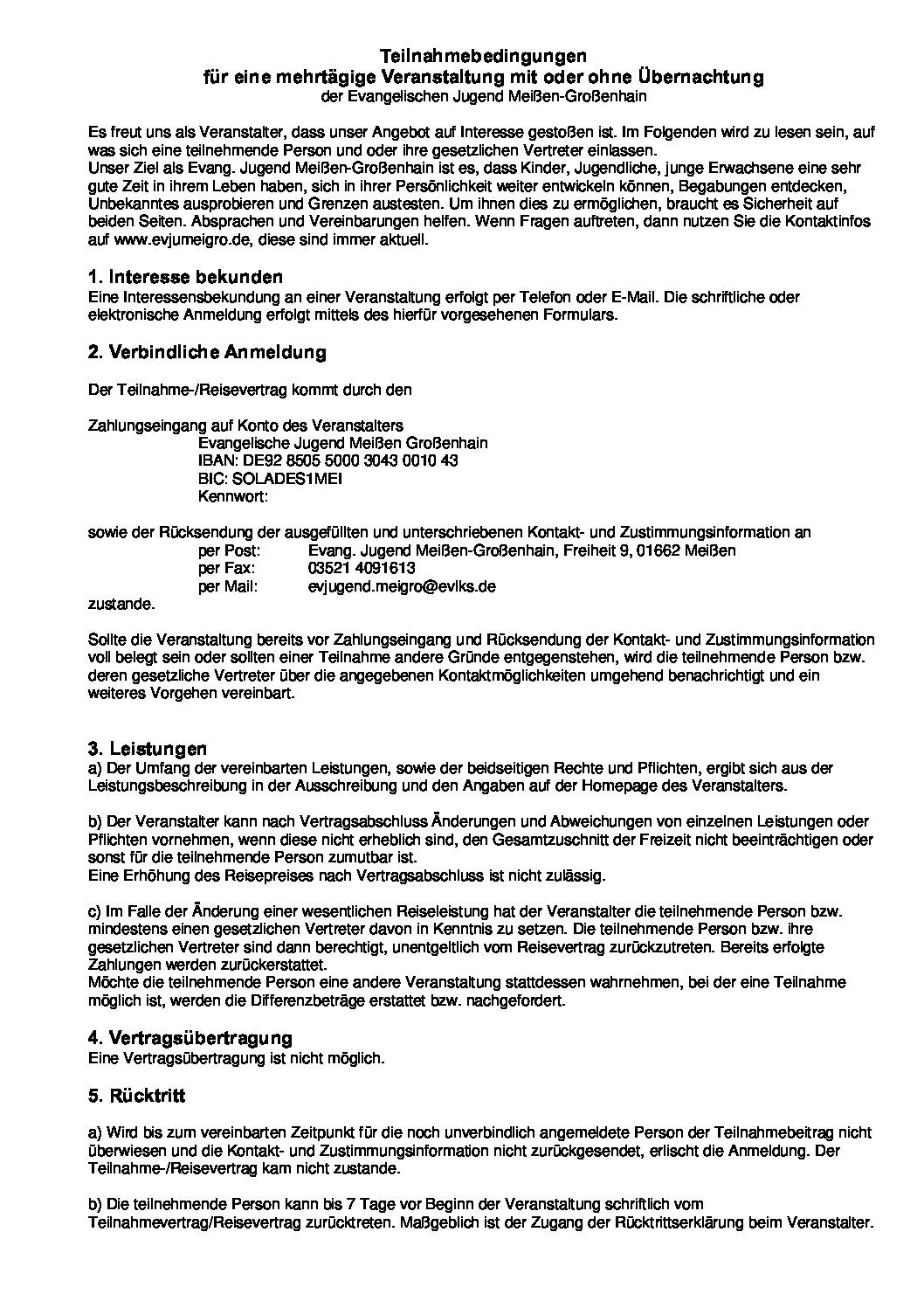 Teilnahmebedingungen
für eine mehrtägige Veranstaltung mit oder ohne Übernachtung
der Evangelischen Jugend Meißen-Großenhain

Es freut uns als Veranstalter, dass unser Angebot auf Interesse gestoßen ist. Im Folgenden wird zu lesen sein, auf was sich eine teilnehmende Person und oder ihre gesetzlichen Vertreter einlassen.
Unser Ziel als Evang. Jugend Meißen-Großenhain ist es, dass Kinder, Jugendliche, junge Erwachsene eine sehr gute Zeit in ihrem Leben haben, sich in ihrer Persönlichkeit weiter entwickeln können, Begabungen entdecken, Unbekanntes ausprobieren und Grenzen austesten. Um ihnen dies zu ermöglichen, braucht es Sicherheit auf beiden Seiten. Absprachen und Vereinbarungen helfen. Wenn Fragen auftreten, dann nutzen Sie die Kontaktinfos auf www.evjumeigro.de, diese sind immer aktuell.

1. Interesse bekunden
Eine Interessensbekundung an einer Veranstaltung erfolgt per Telefon oder E-Mail. Die schriftliche oder elektronische Anmeldung erfolgt mittels des hierfür vorgesehenen Formulars.

2. Verbindliche Anmeldung

Der Teilnahme-/Reisevertrag kommt durch den

Zahlungseingang auf Konto des Veranstalters
Evangelische Jugend Meißen Großenhain
IBAN: DE92 8505 5000 3043 0010 43
BIC: SOLADES1MEI
Kennwort:

sowie der Rücksendung der ausgefüllten und unterschriebenen Kontakt- und Zustimmungsinformation an
per Post: Evang. Jugend Meißen-Großenhain, Freiheit 9, 01662 Meißen
per Fax: 03521 4091613
per Mail: evjugend.meigro@evlks.de
zustande.

Sollte die Veranstaltung bereits vor Zahlungseingang und Rücksendung der Kontakt- und Zustimmungsinformation voll belegt sein oder sollten einer Teilnahme andere Gründe entgegenstehen, wird die teilnehmende Person bzw. deren gesetzliche Vertreter über die angegebenen Kontaktmöglichkeiten umgehend benachrichtigt und ein weiteres Vorgehen vereinbart.

3. Leistungen
a) Der Umfang der vereinbarten Leistungen, sowie der beidseitigen Rechte und Pflichten, ergibt sich aus der Leistungsbeschreibung in der Ausschreibung und den Angaben auf der Homepage des Veranstalters.

b) Der Veranstalter kann nach Vertragsabschluss Änderungen und Abweichungen von einzelnen Leistungen oder Pflichten vornehmen, wenn diese nicht erheblich sind, den Gesamtzuschnitt der Freizeit nicht beeinträchtigen oder sonst für die teilnehmende Person zumutbar ist.
Eine Erhöhung des Reisepreises nach Vertragsabschluss ist nicht zulässig.

c) Im Falle der Änderung einer wesentlichen Reiseleistung hat der Veranstalter die teilnehmende Person bzw. mindestens einen gesetzlichen Vertreter davon in Kenntnis zu setzen. Die teilnehmende Person bzw. ihre gesetzlichen Vertreter sind dann berechtigt, unentgeltlich vom Reisevertrag zurückzutreten. Bereits erfolgte Zahlungen werden zurückerstattet.
Möchte die teilnehmende Person eine andere Veranstaltung stattdessen wahrnehmen, bei der eine Teilnahme möglich ist, werden die Differenzbeträge erstattet bzw. nachgefordert.

4. Vertragsübertragung
Eine Vertragsübertragung ist nicht möglich.

5. Rücktritt

a) Wird bis zum vereinbarten Zeitpunkt für die noch unverbindlich angemeldete Person der Teilnahmebeitrag nicht überwiesen und die Kontakt- und Zustimmungsinformation nicht zurückgesendet, erlischt die Anmeldung. Der Teilnahme-/Reisevertrag kam nicht zustande.

b) Die teilnehmende Person kann bis 7 Tage vor Beginn der Veranstaltung schriftlich vom Teilnahmevertrag/Reisevertrag zurücktreten. Maßgeblich ist der Zugang der Rücktrittserklärung beim Veranstalter.